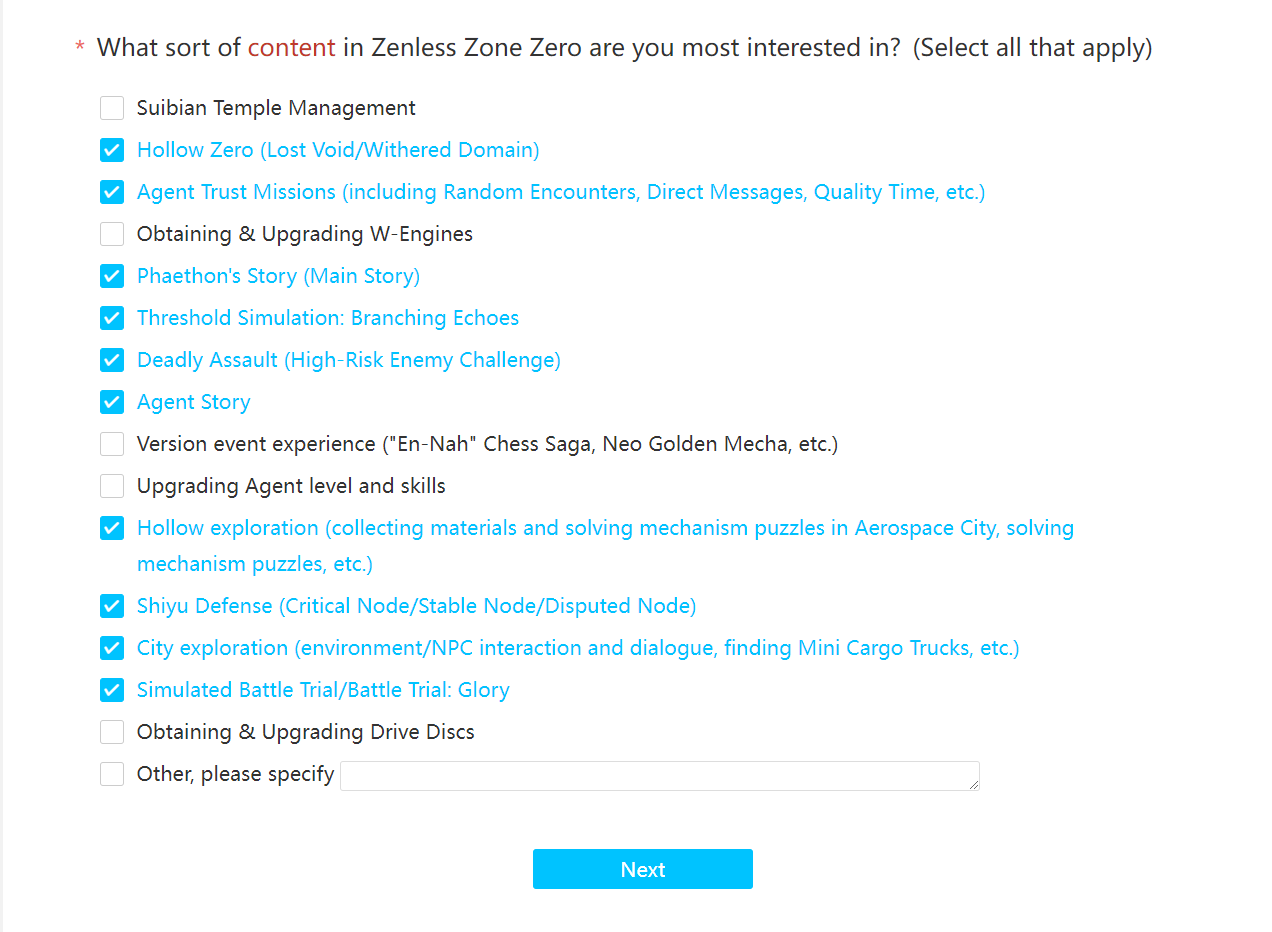 * What sort of content in Zenless Zone Zero are you most interested in? (Select all that apply)

Suibian Temple Management

Hollow Zero (Lost Void/Withered Domain)

Agent Trust Missions (including Random Encounters, Direct Messages, Quality Time, etc.)

Obtaining & Upgrading W-Engines

Phaethon's Story (Main Story)

Threshold Simulation: Branching Echoes

Deadly Assault (High-Risk Enemy Challenge)

Agent Story

Version event experience ("En-Nah" Chess Saga, Neo Golden Mecha, etc.)

Upgrading Agent level and skills

Hollow exploration (collecting materials and solving mechanism puzzles in Aerospace City, solving mechanism puzzles, etc.)

Shiyu Defense (Critical Node/Stable Node/Disputed Node)

City exploration (environment/NPC interaction and dialogue, finding Mini Cargo Trucks, etc.)

Simulated Battle Trial/Battle Trial: Glory

Obtaining & Upgrading Drive Discs

Other, please specify

Next